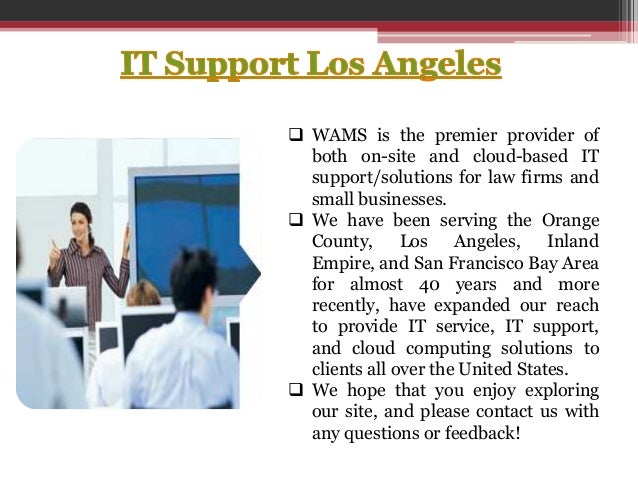 IT Support Los Angeles

❑ WAMS is the premier provider of both on-site and cloud-based IT support/solutions for law firms and small businesses.

❑ We have been serving the Orange County, Los Angeles, Inland Empire, and San Francisco Bay Area for almost 40 years and more recently, have expanded our reach to provide IT service, IT support, and cloud computing solutions to clients all over the United States.

❑ We hope that you enjoy exploring our site, and please contact us with any questions or feedback!